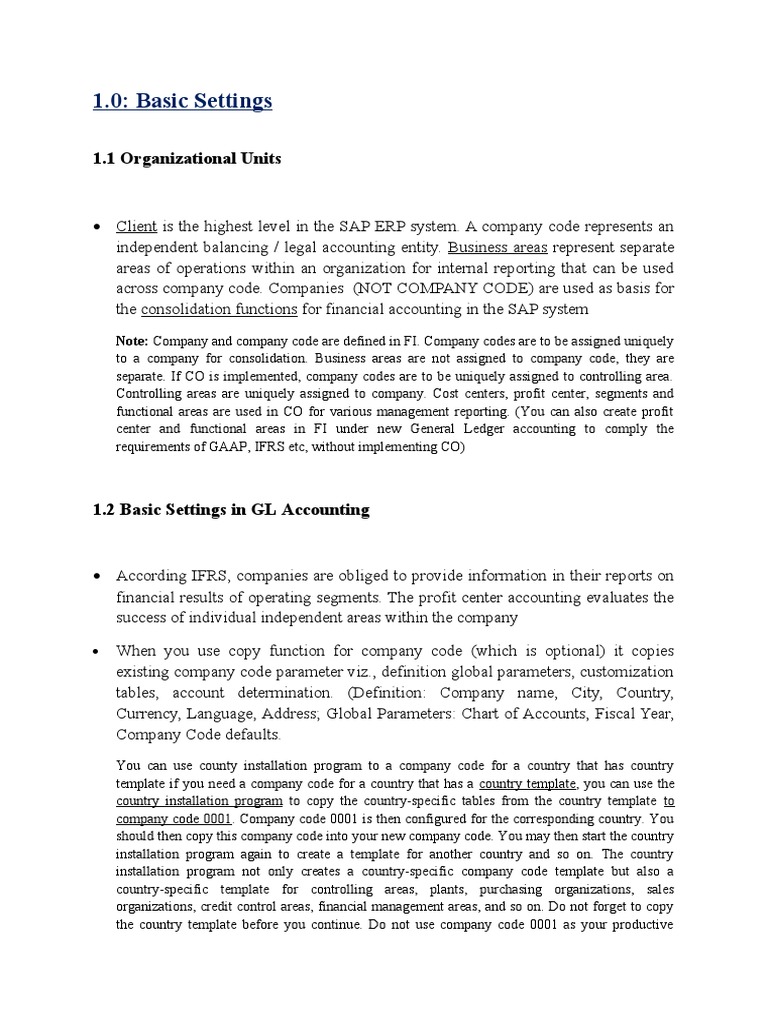 1.0: Basic Settings

1.1 Organizational Units

• Client is the highest level in the SAP ERP system. A company code represents an independent balancing / legal accounting entity. Business areas represent separate areas of operations within an organization for internal reporting that can be used across company code. Companies (NOT COMPANY CODE) are used as basis for the consolidation functions for financial accounting in the SAP system

Note: Company and company code are defined in FI. Company codes are to be assigned uniquely to a company for consolidation. Business areas are not assigned to company code, they are separate. If CO is implemented, company codes are to be uniquely assigned to controlling area. Controlling areas are uniquely assigned to company. Cost centers, profit center, segments and functional areas are used in CO for various management reporting. (You can also create profit center and functional areas in FI under new General Ledger accounting to comply the requirements of GAAP, IFRS etc, without implementing CO)

1.2 Basic Settings in GL Accounting

• According IFRS, companies are obliged to provide information in their reports on financial results of operating segments. The profit center accounting evaluates the success of individual independent areas within the company

• When you use copy function for company code (which is optional) it copies existing company code parameter viz., definition global parameters, customization tables, account determination. (Definition: Company name, City, Country, Currency, Language, Address; Global Parameters: Chart of Accounts, Fiscal Year, Company Code defaults.

You can use county installation program to a company code for a country that has country template if you need a company code for a country that has a country template, you can use the country installation program to copy the country-specific tables from the country template to company code 0001. Company code 0001 is then configured for the corresponding country. You should then copy this company code into your new company code. You may then start the country installation program again to create a template for another country and so on. The country installation program not only creates a country-specific company code template but also a country-specific template for controlling areas, plants, purchasing organizations, sales organizations, credit control areas, financial management areas, and so on. Do not forget to copy the country template before you continue. Do not use company code 0001 as your productive